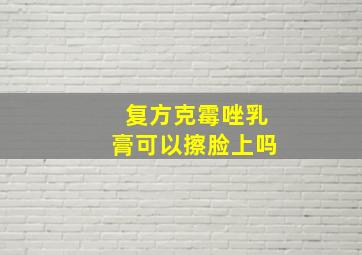 复方克霉唑乳膏可以擦脸上吗